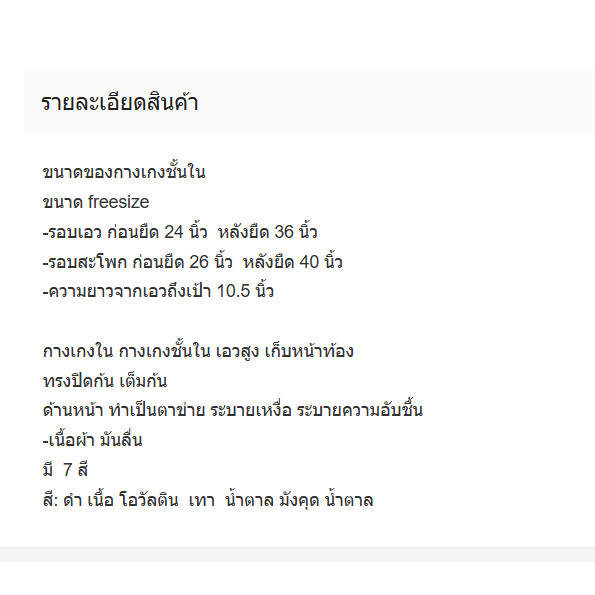 รายละเอียดสินค้า

ขนาดของกางเกงชั้นใน
ขนาด freesize
-รอบเอว ก่อนยืด 24 นิ้ว หลังยืด 36 นิ้ว
-รอบสะโพก ก่อนยืด 26 นิ้ว หลังยืด 40 นิ้ว
-ความยาวจากเอวถึงเป้า 10.5 นิ้ว

กางเกงใน กางเกงชั้นใน เอวสูง เก็บหน้าท้อง
ทรงปิดก้น เต็มก้น
ด้านหน้า ทำเป็นตาข่าย ระบายเหงื่อ ระบายความอับชื้น
-เนื้อผ้า มันลื่น
มี 7 สี
สี: ดำ เนื้อ โอวัลติน เทา น้ำตาล มังคุด น้ำตาล